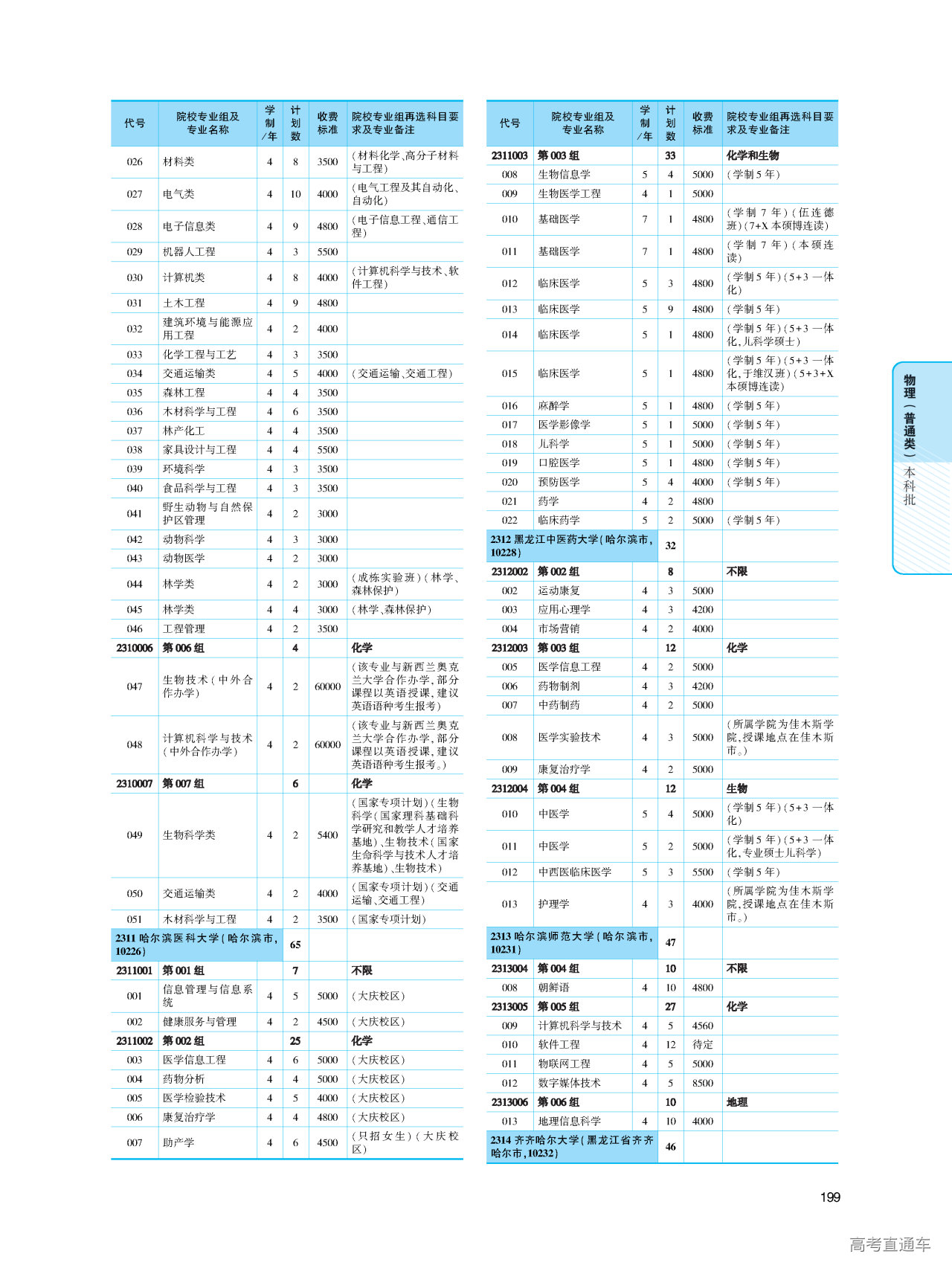 | 代号 | 院校专业组及专业名称 | 学制/年 | 计划数 | 收费标准 | 院校专业组再选科目要求及专业备注 |
|---|---|---|---|---|---|
| 026 | 材料类 | 4 | 8 | 3500 | (材料化学、高分子材料与工程) |
| 027 | 电气类 | 4 | 10 | 4000 | (电气工程及其自动化、自动化) |
| 028 | 电子信息类 | 4 | 9 | 4800 | (电子信息工程、通信工程) |
| 029 | 机器人工程 | 4 | 3 | 5500 | |
| 030 | 计算机类 | 4 | 8 | 4000 | (计算机科学与技术、软件工程) |
| 031 | 土木工程 | 4 | 9 | 4800 | |
| 032 | 建筑环境与能源应用工程 | 4 | 2 | 4000 | |
| 033 | 化学工程与工艺 | 4 | 3 | 3500 | |
| 034 | 交通运输类 | 4 | 5 | 4000 | (交通运输、交通工程) |
| 035 | 森林工程 | 4 | 4 | 3500 | |
| 036 | 木材科学与工程 | 4 | 6 | 3500 | |
| 037 | 林产化工 | 4 | 4 | 3500 | |
| 038 | 家具设计与工程 | 4 | 4 | 5500 | |
| 039 | 环境科学 | 4 | 3 | 3500 | |
| 040 | 食品科学与工程 | 4 | 3 | 3500 | |
| 041 | 野生动物与自然保护区管理 | 4 | 2 | 3000 | |
| 042 | 动物科学 | 4 | 3 | 3000 | |
| 043 | 动物医学 | 4 | 2 | 3000 | |
| 044 | 林学类 | 4 | 2 | 3000 | (成栋实验班)(林学、森林保护) |
| 045 | 林学类 | 4 | 4 | 3000 | (林学、森林保护) |
| 046 | 工程管理 | 4 | 2 | 3500 | |
| 2310006 | 第006组 | | 4 | | 化学 |
| 047 | 生物技术(中外合作办学) | 4 | 2 | 60000 | (该专业与新西兰奥克兰大学合作办学,部分课程以英语授课,建议英语语种考生报考) |
| 048 | 计算机科学与技术(中外合作办学) | 4 | 2 | 60000 | (该专业与新西兰奥克兰大学合作办学,部分课程以英语授课,建议英语语种考生报考。) |
| 2310007 | 第007组 | | 6 | | 化学 |
| 049 | 生物科学类 | 4 | 2 | 5400 | (国家专项计划)(生物科学(国家理科基础科学研究和教学人才培养基地)、生物技术(国家生命科学与技术人才培养基地)、生物技术) |
| 050 | 交通运输类 | 4 | 2 | 4000 | (国家专项计划)(交通运输、交通工程) |
| 051 | 木材科学与工程 | 4 | 2 | 3500 | (国家专项计划) |
| 2311 哈尔滨医科大学(哈尔滨市,10226) | | | 65 | | |
| 2311001 | 第001组 | | 7 | | 不限 |
| 001 | 信息管理与信息系统 | 4 | 5 | 5000 | (大庆校区) |
| 002 | 健康服务与管理 | 4 | 2 | 4500 | (大庆校区) |
| 2311002 | 第002组 | | 25 | | 化学 |
| 003 | 医学信息工程 | 4 | 6 | 5000 | (大庆校区) |
| 004 | 药物分析 | 4 | 4 | 5000 | (大庆校区) |
| 005 | 医学检验技术 | 4 | 5 | 4000 | (大庆校区) |
| 006 | 康复治疗学 | 4 | 4 | 4800 | (大庆校区) |
| 007 | 助产学 | 4 | 6 | 4500 | (只招女生)(大庆校区) |

| 代号 | 院校专业组及专业名称 | 学制/年 | 计划数 | 收费标准 | 院校专业组再选科目要求及专业备注 |
|---|---|---|---|---|---|
| 2311003 | 第003组 | | 33 | | 化学和生物 |
| 008 | 生物信息学 | 5 | 4 | 5000 | (学制5年) |
| 009 | 生物医学工程 | 4 | 1 | 5000 | |
| 010 | 基础医学 | 7 | 1 | 4800 | (学制7年)(伍连德班)(7+X本硕博连读) |
| 011 | 基础医学 | 7 | 1 | 4800 | (学制7年)(本硕连读) |
| 012 | 临床医学 | 5 | 3 | 4800 | (学制5年)(5+3一体化) |
| 013 | 临床医学 | 5 | 9 | 4800 | (学制5年) |
| 014 | 临床医学 | 5 | 1 | 4800 | (学制5年)(5+3一体化,儿科学硕士) |
| 015 | 临床医学 | 5 | 1 | 4800 | (学制5年)(5+3一体化,于维汉班)(5+3+X本硕博连读) |
| 016 | 麻醉学 | 5 | 1 | 4800 | (学制5年) |
| 017 | 医学影像学 | 5 | 1 | 5000 | (学制5年) |
| 018 | 儿科学 | 5 | 1 | 5000 | (学制5年) |
| 019 | 口腔医学 | 5 | 1 | 4800 | (学制5年) |
| 020 | 预防医学 | 5 | 4 | 4000 | (学制5年) |
| 021 | 药学 | 4 | 2 | 4800 | |
| 022 | 临床药学 | 5 | 2 | 5000 | (学制5年) |
| 2312 黑龙江中医药大学(哈尔滨市,10228) | | | 32 | | |
| 2312002 | 第002组 | | 8 | | 不限 |
| 002 | 运动康复 | 4 | 3 | 5000 | |
| 003 | 应用心理学 | 4 | 3 | 4200 | |
| 004 | 市场营销 | 4 | 2 | 4000 | |
| 2312003 | 第003组 | | 12 | | 化学 |
| 005 | 医学信息工程 | 4 | 2 | 5000 | |
| 006 | 药物制剂 | 4 | 3 | 4200 | |
| 007 | 中药制药 | 4 | 2 | 5000 | |
| 008 | 医学实验技术 | 4 | 3 | 5000 | (所属学院为佳木斯学院,授课地点在佳木斯市。) |
| 009 | 康复治疗学 | 4 | 2 | 5000 | |
| 2312004 | 第004组 | | 12 | | 生物 |
| 010 | 中医学 | 5 | 4 | 5000 | (学制5年)(5+3一体化) |
| 011 | 中医学 | 5 | 2 | 5000 | (学制5年)(5+3一体化,专业硕士儿科学) |
| 012 | 中西医临床医学 | 5 | 3 | 5500 | (学制5年) |
| 013 | 护理学 | 4 | 3 | 4000 | (所属学院为佳木斯学院,授课地点在佳木斯市。) |
| 2313 哈尔滨师范大学(哈尔滨市,10231) | | | 47 | | |
| 2313004 | 第004组 | | 10 | | 不限 |
| 008 | 朝鲜语 | 4 | 10 | 4800 | |
| 2313005 | 第005组 | | 27 | | 化学 |
| 009 | 计算机科学与技术 | 4 | 5 | 4560 | |
| 010 | 软件工程 | 4 | 12 | 待定 | |
| 011 | 物联网工程 | 4 | 5 | 5000 | |
| 012 | 数字媒体技术 | 4 | 5 | 8500 | |
| 2313006 | 第006组 | | 10 | | 地理 |
| 013 | 地理信息科学 | 4 | 10 | 4000 | |
| 2314 齐齐哈尔大学(黑龙江省齐齐哈尔市,10232) | | | 46 | | |

物理(普通类) 本科批

199

高考直通车